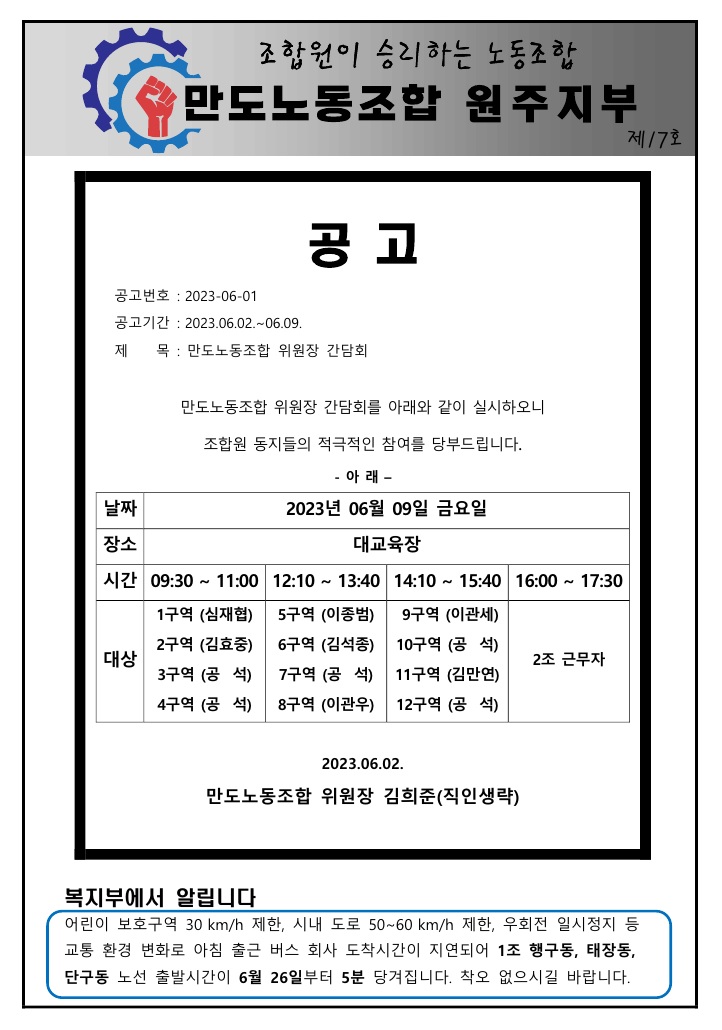 조합원이 승리하는 노동조합
만도노동조합 원주지부
제17호

공 고

공고번호 : 2023-06-01
공고기간 : 2023.06.02.~06.09.
제 목 : 만도노동조합 위원장 간담회

만도노동조합 위원장 간담회를 아래와 같이 실시하오니
조합원 동지들의 적극적인 참여를 당부드립니다.

- 아 래 –

| 날짜 | 2023년 06월 09일 금요일 | | | |
|---|---|---|---|---|
| 장소 | 대교육장 | | | |
| 시간 | 09:30 ~ 11:00 | 12:10 ~ 13:40 | 14:10 ~ 15:40 | 16:00 ~ 17:30 |
| 대상 | 1구역 (심재협) 2구역 (김효중) 3구역 (공 석) 4구역 (공 석) | 5구역 (이종범) 6구역 (김석종) 7구역 (공 석) 8구역 (이관우) | 9구역 (이관세) 10구역 (공 석) 11구역 (김만연) 12구역 (공 석) | 2조 근무자 |

2023.06.02.
만도노동조합 위원장 김희준(직인생략)

복지부에서 알립니다
어린이 보호구역 30 km/h 제한, 시내 도로 50~60 km/h 제한, 우회전 일시정지 등 교통 환경 변화로 아침 출근 버스 회사 도착시간이 지연되어 1조 행구동, 태장동, 단구동 노선 출발시간이 6월 26일부터 5분 당겨집니다. 착오 없으시길 바랍니다.